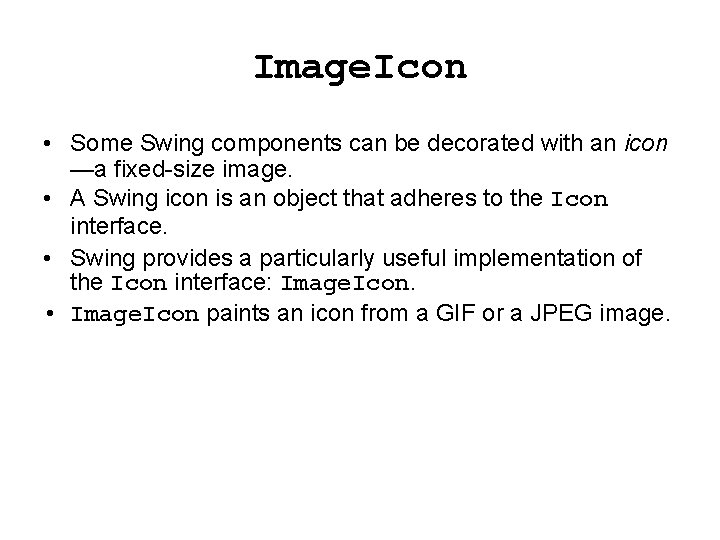 ImageIcon

• Some Swing components can be decorated with an icon —a fixed-size image.
• A Swing icon is an object that adheres to the Icon interface.
• Swing provides a particularly useful implementation of the Icon interface: ImageIcon.
• ImageIcon paints an icon from a GIF or a JPEG image.